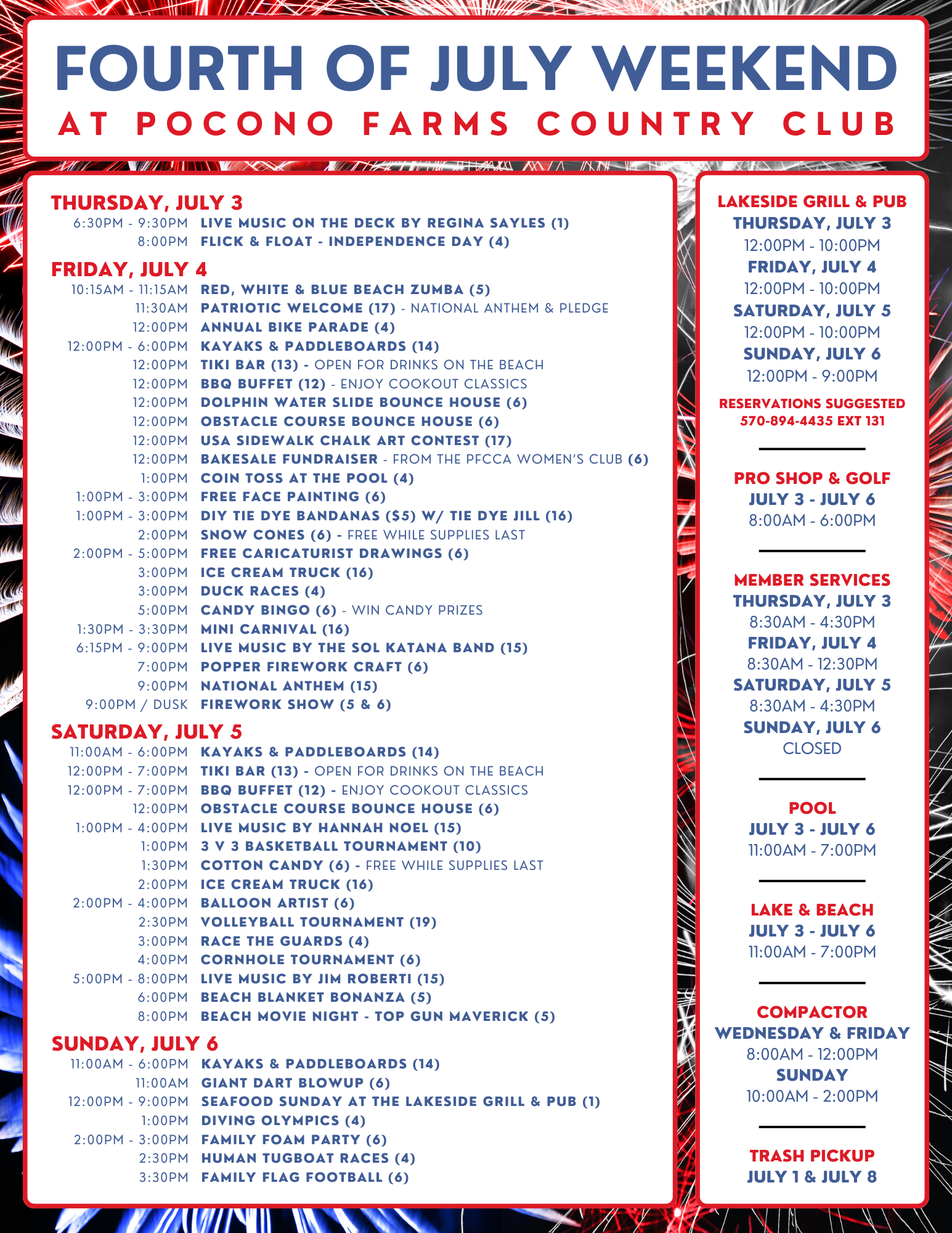 FOURTH OF JULY WEEKEND
AT POCONO FARMS COUNTRY CLUB

THURSDAY, JULY 3
6:30PM - 9:30PM LIVE MUSIC ON THE DECK BY REGINA SAYLES (1)
8:00PM FLICK & FLOAT - INDEPENDENCE DAY (4)

FRIDAY, JULY 4
10:15AM - 11:15AM RED, WHITE & BLUE BEACH ZUMBA (5)
11:30AM PATRIOTIC WELCOME (17) - NATIONAL ANTHEM & PLEDGE
12:00PM ANNUAL BIKE PARADE (4)
12:00PM - 6:00PM KAYAKS & PADDLEBOARDS (14)
12:00PM TIKI BAR (13) - OPEN FOR DRINKS ON THE BEACH
12:00PM BBQ BUFFET (12) - ENJOY COOKOUT CLASSICS
12:00PM DOLPHIN WATER SLIDE BOUNCE HOUSE (6)
12:00PM OBSTACLE COURSE BOUNCE HOUSE (6)
12:00PM USA SIDEWALK CHALK ART CONTEST (17)
12:00PM BAKESALE FUNDRAISER - FROM THE PFCCA WOMEN'S CLUB (6)
1:00PM COIN TOSS AT THE POOL (4)
1:00PM - 3:00PM FREE FACE PAINTING (6)
1:00PM - 3:00PM DIY TIE DYE BANDANAS ($5) W/ TIE DYE JILL (16)
2:00PM SNOW CONES (6) - FREE WHILE SUPPLIES LAST
2:00PM - 5:00PM FREE CARICATURIST DRAWINGS (6)
3:00PM ICE CREAM TRUCK (16)
3:00PM DUCK RACES (4)
5:00PM CANDY BINGO (6) - WIN CANDY PRIZES
1:30PM - 3:30PM MINI CARNIVAL (16)
6:15PM - 9:00PM LIVE MUSIC BY THE SOL KATANA BAND (15)
7:00PM POPPER FIREWORK CRAFT (6)
9:00PM NATIONAL ANTHEM (15)
9:00PM / DUSK FIREWORK SHOW (5 & 6)

SATURDAY, JULY 5
11:00AM - 6:00PM KAYAKS & PADDLEBOARDS (14)
12:00PM - 7:00PM TIKI BAR (13) - OPEN FOR DRINKS ON THE BEACH
12:00PM - 7:00PM BBQ BUFFET (12) - ENJOY COOKOUT CLASSICS
12:00PM OBSTACLE COURSE BOUNCE HOUSE (6)
1:00PM - 4:00PM LIVE MUSIC BY HANNAH NOEL (15)
1:00PM 3 V 3 BASKETBALL TOURNAMENT (10)
1:30PM COTTON CANDY (6) - FREE WHILE SUPPLIES LAST
2:00PM ICE CREAM TRUCK (16)
2:00PM - 4:00PM BALLOON ARTIST (6)
2:30PM VOLLEYBALL TOURNAMENT (19)
3:00PM RACE THE GUARDS (4)
4:00PM CORNHOLE TOURNAMENT (6)
5:00PM - 8:00PM LIVE MUSIC BY JIM ROBERTI (15)
6:00PM BEACH BLANKET BONANZA (5)
8:00PM BEACH MOVIE NIGHT - TOP GUN MAVERICK (5)

SUNDAY, JULY 6
11:00AM - 6:00PM KAYAKS & PADDLEBOARDS (14)
11:00AM GIANT DART BLOWUP (6)
12:00PM - 9:00PM SEAFOOD SUNDAY AT THE LAKESIDE GRILL & PUB (1)
1:00PM DIVING OLYMPICS (4)
2:00PM - 3:00PM FAMILY FOAM PARTY (6)
2:30PM HUMAN TUGBOAT RACES (4)
3:30PM FAMILY FLAG FOOTBALL (6)

LAKESIDE GRILL & PUB
THURSDAY, JULY 3
12:00PM - 10:00PM
FRIDAY, JULY 4
12:00PM - 10:00PM
SATURDAY, JULY 5
12:00PM - 10:00PM
SUNDAY, JULY 6
12:00PM - 9:00PM
RESERVATIONS SUGGESTED
570-894-4435 EXT 131

PRO SHOP & GOLF
JULY 3 - JULY 6
8:00AM - 6:00PM

MEMBER SERVICES
THURSDAY, JULY 3
8:30AM - 4:30PM
FRIDAY, JULY 4
8:30AM - 12:30PM
SATURDAY, JULY 5
8:30AM - 4:30PM
SUNDAY, JULY 6
CLOSED

POOL
JULY 3 - JULY 6
11:00AM - 7:00PM

LAKE & BEACH
JULY 3 - JULY 6
11:00AM - 7:00PM

COMPACTOR
WEDNESDAY & FRIDAY
8:00AM - 12:00PM
SUNDAY
10:00AM - 2:00PM

TRASH PICKUP
JULY 1 & JULY 8